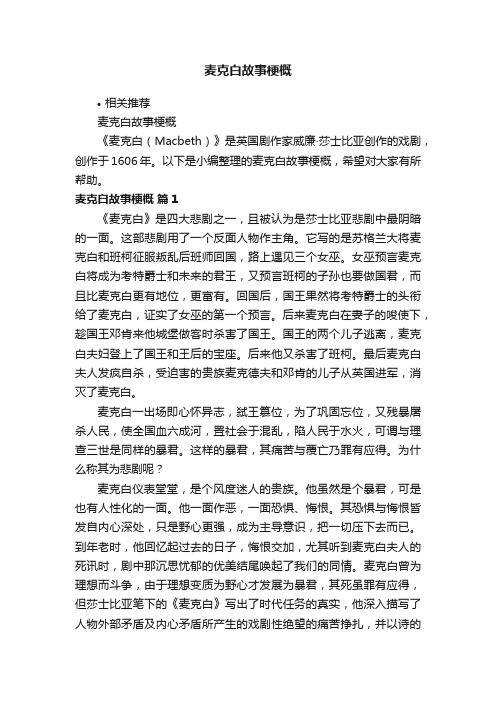 麦克白故事梗概

• 相关推荐

麦克白故事梗概

《麦克白（Macbeth）》是英国剧作家威廉·莎士比亚创作的戏剧，创作于1606年。以下是小编整理的麦克白故事梗概，希望对大家有所帮助。

麦克白故事梗概 篇1

《麦克白》是四大悲剧之一，且被认为是莎士比亚悲剧中最阴暗的一面。这部悲剧用了一个反面人物作主角。它写的是苏格兰大将麦克白和班柯征服叛乱后班师回国，路上遇见三个女巫。女巫预言麦克白将成为考特爵士和未来的君王，又预言班柯的子孙也要做国君，而且比麦克白更有地位，更富有。回国后，国王果然将考特爵士的头衔给了麦克白，证实了女巫的第一个预言。后来麦克白在妻子的唆使下，趁国王邓肯来他城堡做客时杀害了国王。国王的两个儿子逃离，麦克白夫妇登上了国王和王后的宝座。后来他又杀害了班柯。最后麦克白夫人发疯自杀，受迫害的贵族麦克德夫和邓肯的儿子从英国进军，消灭了麦克白。

麦克白一出场即心怀异志，弑王篡位，为了巩固忘位，又残暴屠杀人民，使全国血六成河，置社会于混乱，陷人民于水火，可谓与理查三世是同样的暴君。这样的暴君，其痛苦与覆亡乃罪有应得。为什么称其为悲剧呢？

麦克白仪表堂堂，是个风度迷人的贵族。他虽然是个暴君，可是也有人性化的一面。他一面作恶，一面恐惧、悔恨。其恐惧与悔恨皆发自内心深处，只是野心更强，成为主导意识，把一切压下去而已。到年老时，他回忆起过去的日子，悔恨交加，尤其听到麦克白夫人的死讯时，剧中那沉思忧郁的优美结尾唤起了我们的同情。麦克白曾为理想而斗争，由于理想变质为野心才发展为暴君，其死虽罪有应得，但莎士比亚笔下的《麦克白》写出了时代任务的真实，他深入描写了人物外部矛盾及内心矛盾所产生的戏剧性绝望的痛苦挣扎，并以诗的